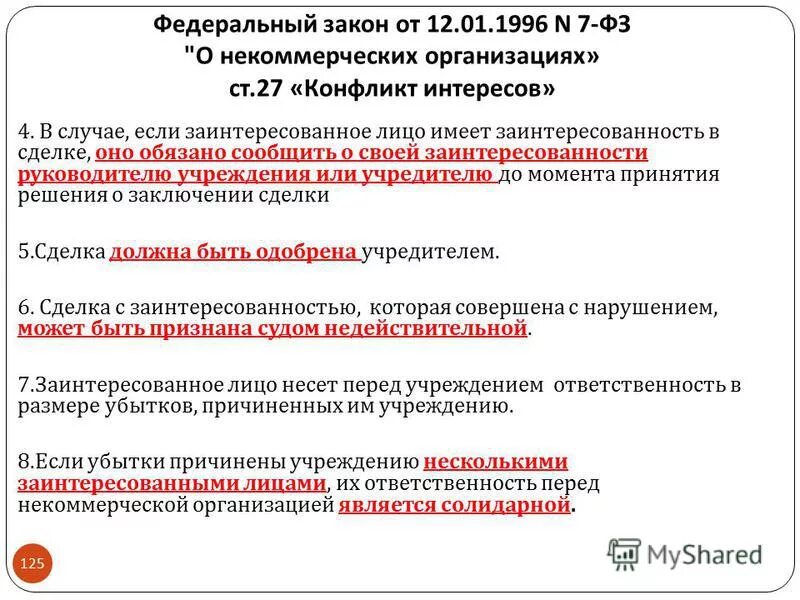 Федеральный закон от 12.01.1996 N 7-ФЗ
"О некоммерческих организациях»
ст.27 «Конфликт интересов»

4. В случае, если заинтересованное лицо имеет заинтересованность в сделке, оно обязано сообщить о своей заинтересованности руководителю учреждения или учредителю до момента принятия решения о заключении сделки

5.Сделка должна быть одобрена учредителем.

6. Сделка с заинтересованностью, которая совершена с нарушением, может быть признана судом недействительной.

7.Заинтересованное лицо несет перед учреждением ответственность в размере убытков, причиненных им учреждению.

8.Если убытки причинены учреждению несколькими заинтересованными лицами, их ответственность перед некоммерческой организацией является солидарной.

125

MyShared